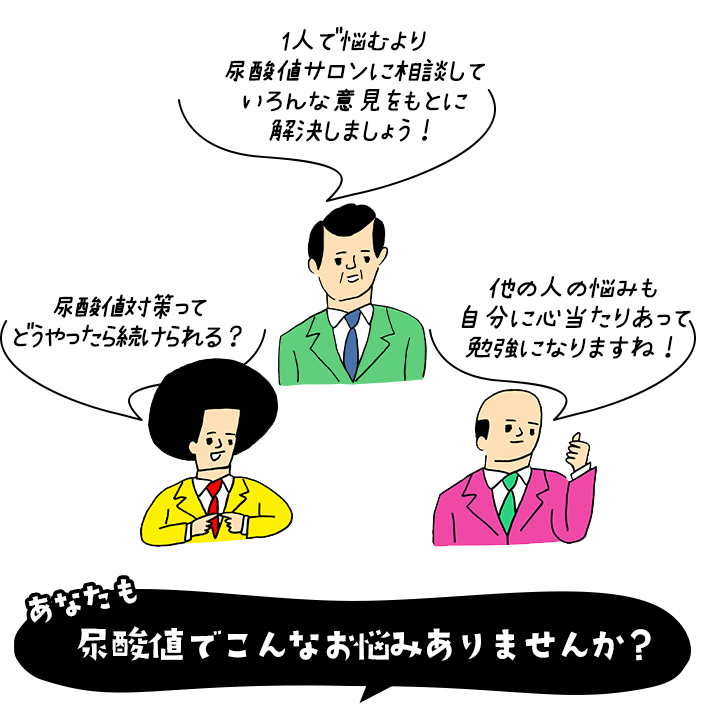 1人で悩むより
尿酸値サロンに相談して
いろんな意見をもとに
解決しましょう！

尿酸値対策って
どうやったら続けられる？

他の人の悩みも
自分に心当たりあって
勉強になりますね！

あなたも
尿酸値でこんなお悩みありませんか？